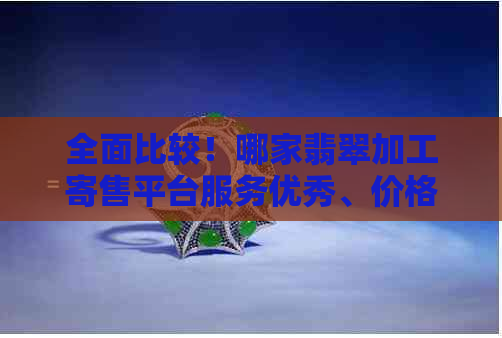 全面比较！哪家翡翠加工寄售平台服务优秀、价格